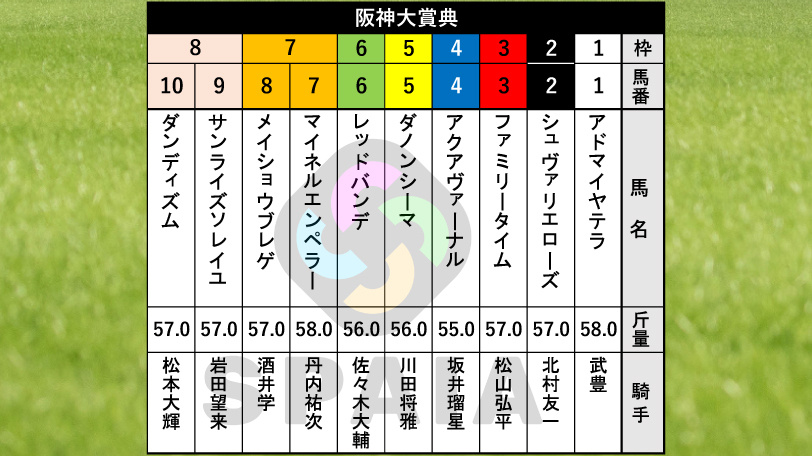 阪神大賞典

| 8 | 8 | 7 | 7 | 6 | 5 | 4 | 3 | 2 | 1 | 枠 |
|---|---|---|---|---|---|---|---|---|---|---|
| 10 | 9 | 8 | 7 | 6 | 5 | 4 | 3 | 2 | 1 | 馬番 |
| ダンディズム | サンライズソレイユ | メイショウブレゲ | マイネルエンペラー | レッドバンデ | ダノンシーマ | アクアヴァーナル | ファミリータイム | シュヴァリエローズ | アドマイヤテラ | 馬名 |
| 57.0 | 57.0 | 57.0 | 58.0 | 56.0 | 56.0 | 55.0 | 57.0 | 57.0 | 58.0 | 斤量 |
| 松本大輝 | 岩田望来 | 酒井学 | 丹内祐次 | 佐々木大輔 | 川田将雅 | 坂井瑠星 | 松山弘平 | 北村友一 | 武豊 | 騎手 |

SPAIA